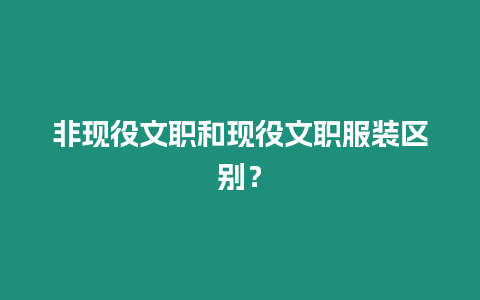 非现役文职和现役文职服装区别？